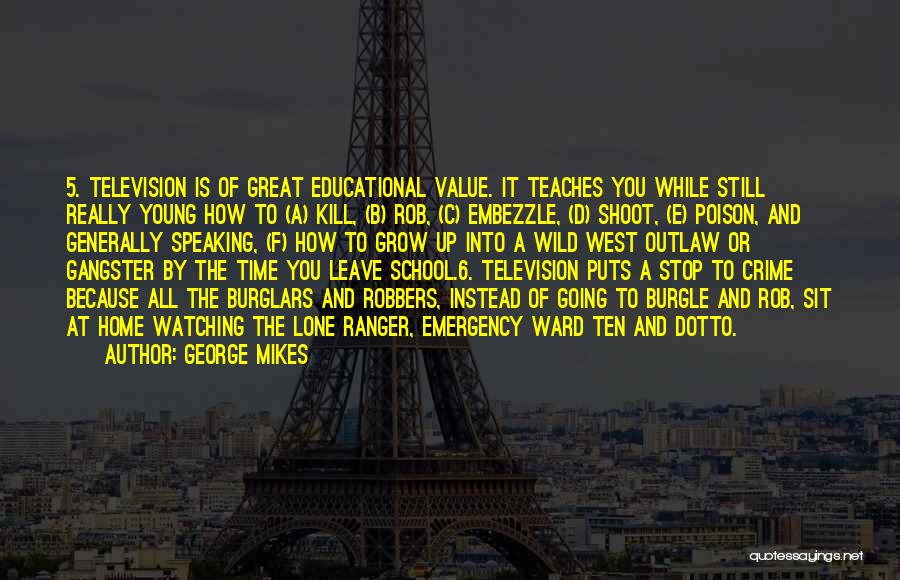 5. TELEVISION IS OF GREAT EDUCATIONAL VALUE. IT TEACHES YOU WHILE STILL REALLY YOUNG HOW TO (A) KILL, (B) ROB, (C) EMBEZZLE, (D) SHOOT, (E) POISON, AND GENERALLY SPEAKING, (F) HOW TO GROW UP INTO A WILD WEST OUTLAW OR GANGSTER BY THE TIME YOU LEAVE SCHOOL.6. TELEVISION PUTS A STOP TO CRIME BECAUSE ALL THE BURGLARS AND ROBBERS, INSTEAD OF GOING TO BURGLE AND ROB, SIT AT HOME WATCHING THE LONE RANGER, EMERGENCY WARD TEN AND DOTTO.

AUTHOR: GEORGE MIKES

quotessayings.net